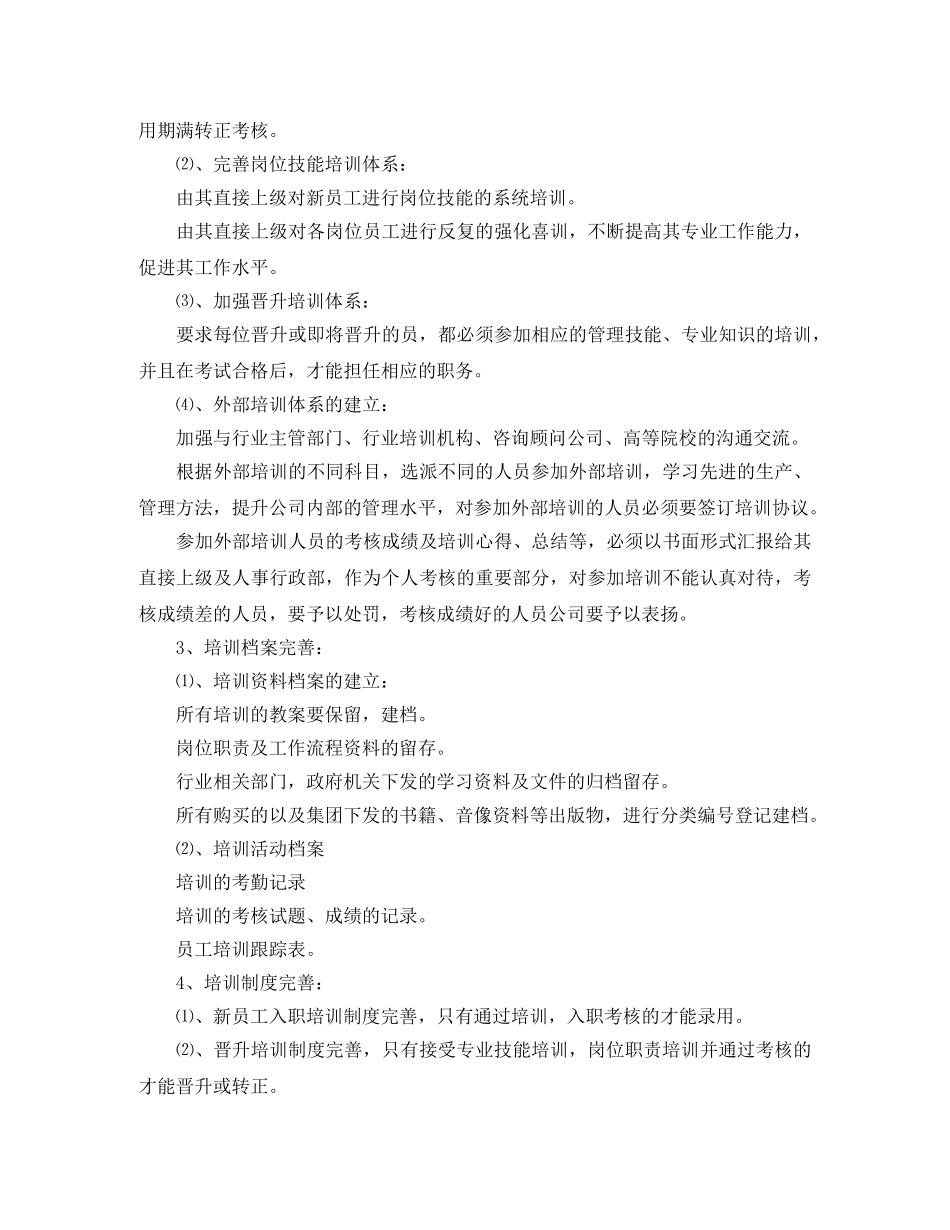 用期满转正考核。

⑵、完善岗位技能培训体系：

由其直接上级对新员工进行岗位技能的系统培训。

由其直接上级对各岗位员工进行反复的强化喜训，不断提高其专业工作能力，促进其工作水平。

⑶、加强晋升培训体系：

要求每位晋升或即将晋升的员，都必须参加相应的管理技能、专业知识的培训，并且在考试合格后，才能担任相应的职务。

⑷、外部培训体系的建立：

加强与行业主管部门、行业培训机构、咨询顾问公司、高等院校的沟通交流。

根据外部培训的不同科目，选派不同的人员参加外部培训，学习先进的生产、管理方法，提升公司内部的管理水平，对参加外部培训的人员必须要签订培训协议。

参加外部培训人员的考核成绩及培训心得、总结等，必须以书面形式汇报给其直接上级及人事行政部，作为个人考核的重要部分，对参加培训不能认真对待，考核成绩差的人员，要予以处罚，考核成绩好的人员公司要予以表扬。

3、培训档案完善：

⑴、培训资料档案的建立：

所有培训的教案要保留，建档。

岗位职责及工作流程资料的留存。

行业相关部门，政府机关下发的学习资料及文件的归档留存。

所有购买的以及集团下发的书籍、音像资料等出版物，进行分类编号登记建档。

⑵、培训活动档案

培训的考勤记录

培训的考核试题、成绩的记录。

员工培训跟踪表。

4、培训制度完善：

⑴、新员工入职培训制度完善，只有通过培训，入职考核的才能录用。

⑵、晋升培训制度完善，只有接受专业技能培训，岗位职责培训并通过考核的才能晋升或转正。